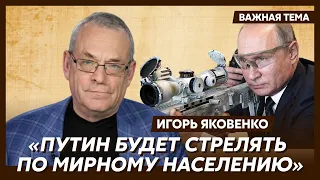 ВАЖНАЯ ТЕМА

ИГОРЬ ЯКОВЕНКО

«ПУТИН БУДЕТ СТРЕЛЯТЬ ПО МИРНОМУ НАСЕЛЕНИЮ»